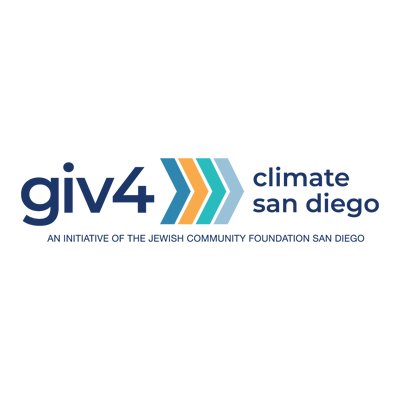 giv4 climate san diego

AN INITIATIVE OF THE JEWISH COMMUNITY FOUNDATION SAN DIEGO